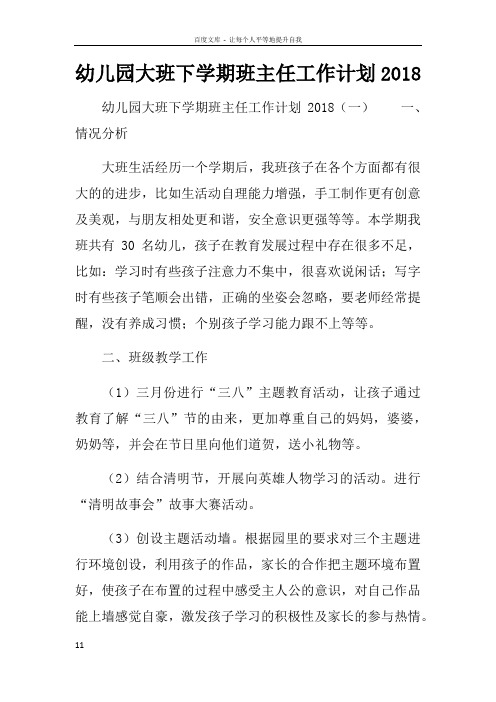 百度文库 - 让每个人平等地提升自我

幼儿园大班下学期班主任工作计划2018

幼儿园大班下学期班主任工作计划 2018（一） 一、情况分析

大班生活经历一个学期后，我班孩子在各个方面都有很大的的进步，比如生活动自理能力增强，手工制作更有创意及美观，与朋友相处更和谐，安全意识更强等等。本学期我班共有 30 名幼儿，孩子在教育发展过程中存在很多不足，比如：学习时有些孩子注意力不集中，很喜欢说闲话；写字时有些孩子笔顺会出错，正确的坐姿会忽略，要老师经常提醒，没有养成习惯；个别孩子学习能力跟不上等等。

二、班级教学工作

（1）三月份进行“三八”主题教育活动，让孩子通过教育了解“三八”节的由来，更加尊重自己的妈妈，婆婆，奶奶等，并会在节日里向他们道贺，送小礼物等。

（2）结合清明节，开展向英雄人物学习的活动。进行“清明故事会”故事大赛活动。

（3）创设主题活动墙。根据园里的要求对三个主题进行环境创设，利用孩子的作品，家长的合作把主题环境布置好，使孩子在布置的过程中感受主人公的意识，对自己作品能上墙感觉自豪，激发孩子学习的积极性及家长的参与热情。

11